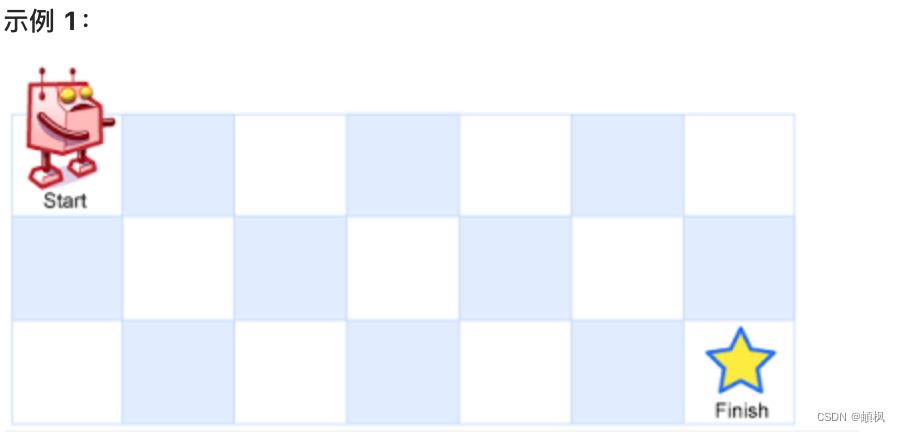 示例 1：

Start

Finish

CSDN @頔枫